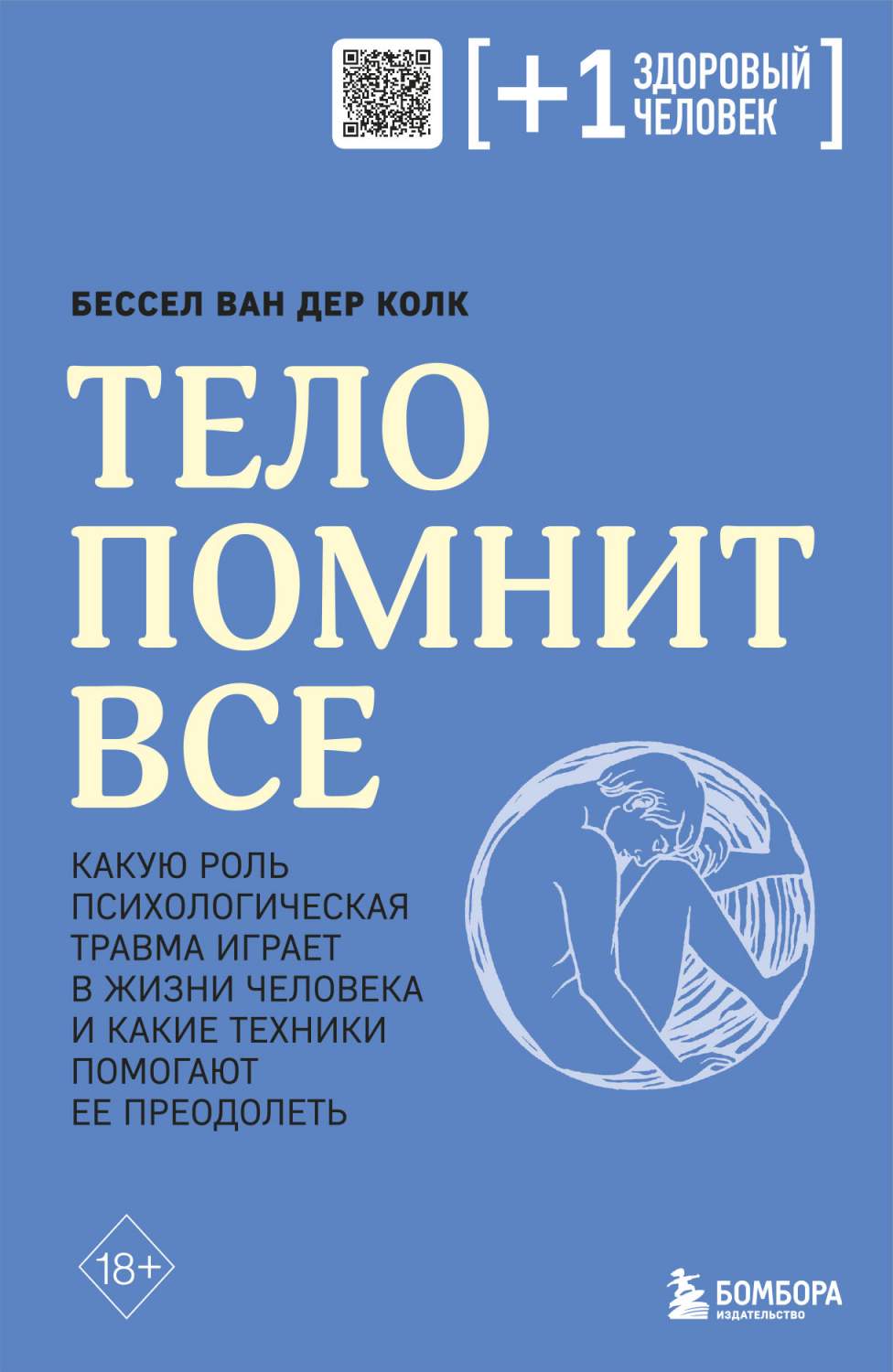 [+1 ЗДОРОВЫЙ ЧЕЛОВЕК]

БЕССЕЛ ВАН ДЕР КОЛК

ТЕЛО ПОМНИТ ВСЕ

КАКУЮ РОЛЬ ПСИХОЛОГИЧЕСКАЯ ТРАВМА ИГРАЕТ В ЖИЗНИ ЧЕЛОВЕКА И КАКИЕ ТЕХНИКИ ПОМОГАЮТ ЕЕ ПРЕОДОЛЕТЬ

18+

БОМБОРА
ИЗДАТЕЛЬСТВО